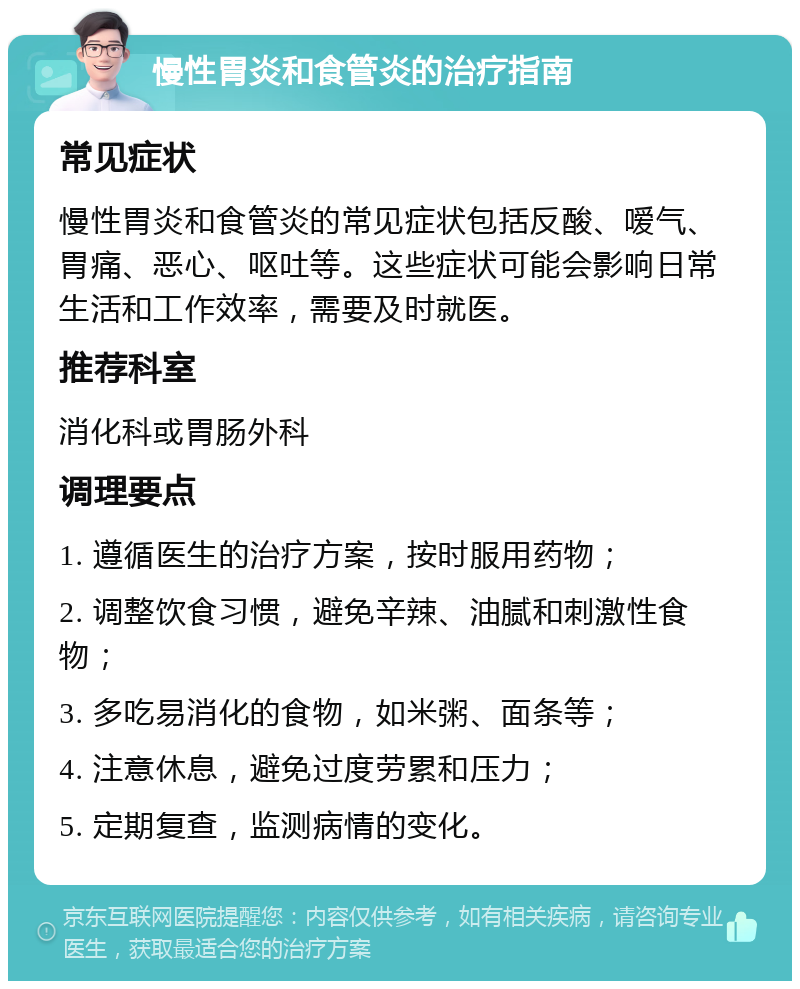 慢性胃炎和食管炎的治疗指南

常见症状

慢性胃炎和食管炎的常见症状包括反酸、嗳气、胃痛、恶心、呕吐等。这些症状可能会影响日常生活和工作效率，需要及时就医。

推荐科室

消化科或胃肠外科

调理要点

1. 遵循医生的治疗方案，按时服用药物；

2. 调整饮食习惯，避免辛辣、油腻和刺激性食物；

3. 多吃易消化的食物，如米粥、面条等；

4. 注意休息，避免过度劳累和压力；

5. 定期复查，监测病情的变化。

京东互联网医院提醒您：内容仅供参考，如有相关疾病，请咨询专业医生，获取最适合您的治疗方案